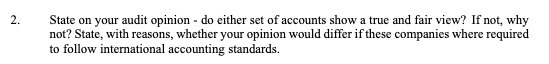 2. State on your audit opinion - do either set of accounts show a true and fair view? If not, why not? State, with reasons, whether your opinion would differ if these companies where required to follow international accounting standards.